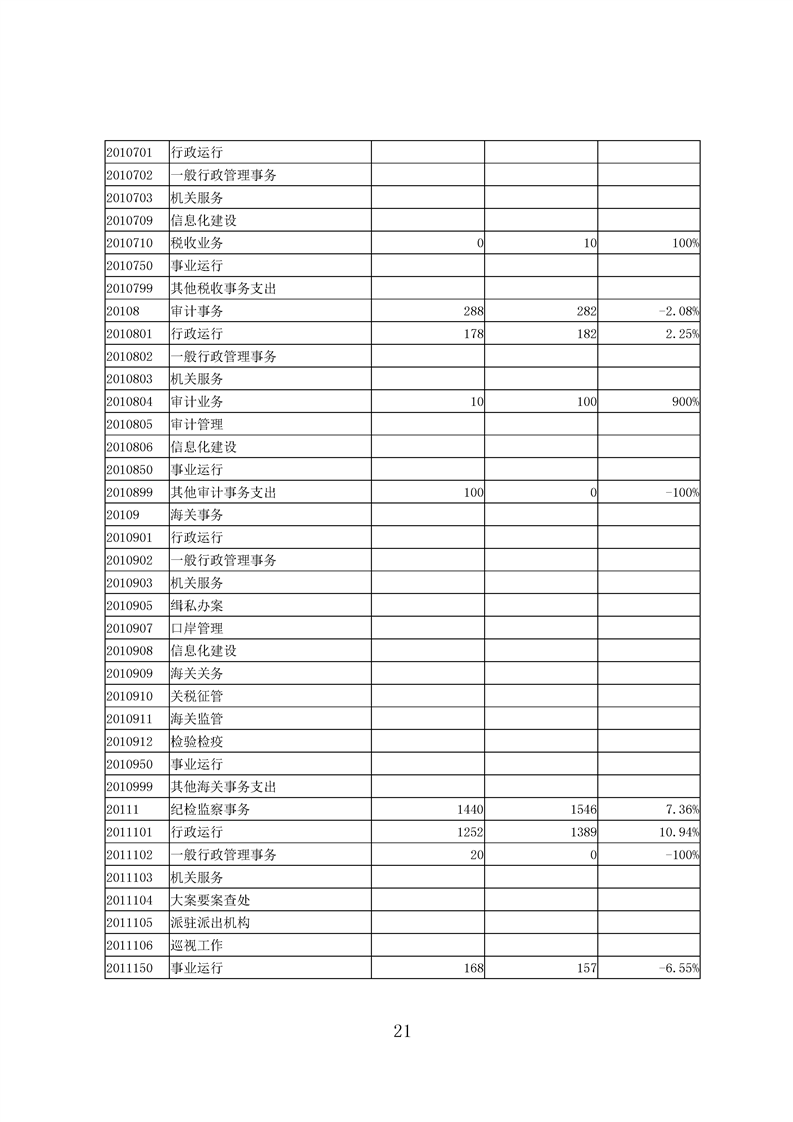 | | | | | |
|---|---|---|---|---|
| 2010701 | 行政运行 | | | |
| 2010702 | 一般行政管理事务 | | | |
| 2010703 | 机关服务 | | | |
| 2010709 | 信息化建设 | | | |
| 2010710 | 税收业务 | 0 | 10 | 100% |
| 2010750 | 事业运行 | | | |
| 2010799 | 其他税收事务支出 | | | |
| 20108 | 审计事务 | 288 | 282 | -2.08% |
| 2010801 | 行政运行 | 178 | 182 | 2.25% |
| 2010802 | 一般行政管理事务 | | | |
| 2010803 | 机关服务 | | | |
| 2010804 | 审计业务 | 10 | 100 | 900% |
| 2010805 | 审计管理 | | | |
| 2010806 | 信息化建设 | | | |
| 2010850 | 事业运行 | | | |
| 2010899 | 其他审计事务支出 | 100 | 0 | -100% |
| 20109 | 海关事务 | | | |
| 2010901 | 行政运行 | | | |
| 2010902 | 一般行政管理事务 | | | |
| 2010903 | 机关服务 | | | |
| 2010905 | 缉私办案 | | | |
| 2010907 | 口岸管理 | | | |
| 2010908 | 信息化建设 | | | |
| 2010909 | 海关关务 | | | |
| 2010910 | 关税征管 | | | |
| 2010911 | 海关监管 | | | |
| 2010912 | 检验检疫 | | | |
| 2010950 | 事业运行 | | | |
| 2010999 | 其他海关事务支出 | | | |
| 20111 | 纪检监察事务 | 1440 | 1546 | 7.36% |
| 2011101 | 行政运行 | 1252 | 1389 | 10.94% |
| 2011102 | 一般行政管理事务 | 20 | 0 | -100% |
| 2011103 | 机关服务 | | | |
| 2011104 | 大案要案查处 | | | |
| 2011105 | 派驻派出机构 | | | |
| 2011106 | 巡视工作 | | | |
| 2011150 | 事业运行 | 168 | 157 | -6.55% |

21